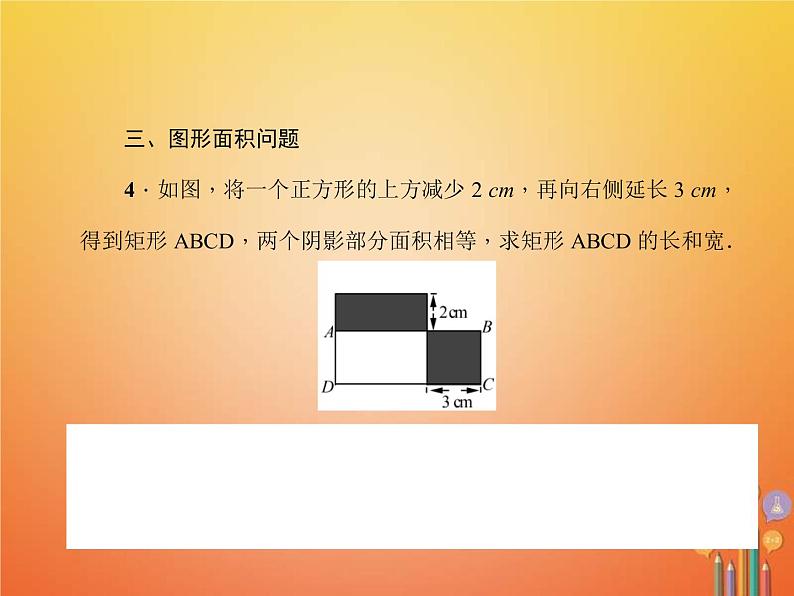 三、图形面积问题

4．如图，将一个正方形的上方减少 2 $cm$，再向右侧延长 3 $cm$，得到矩形 ABCD，两个阴影部分面积相等，求矩形 ABCD 的长和宽．

2cm
A
B
D
C
3 cm